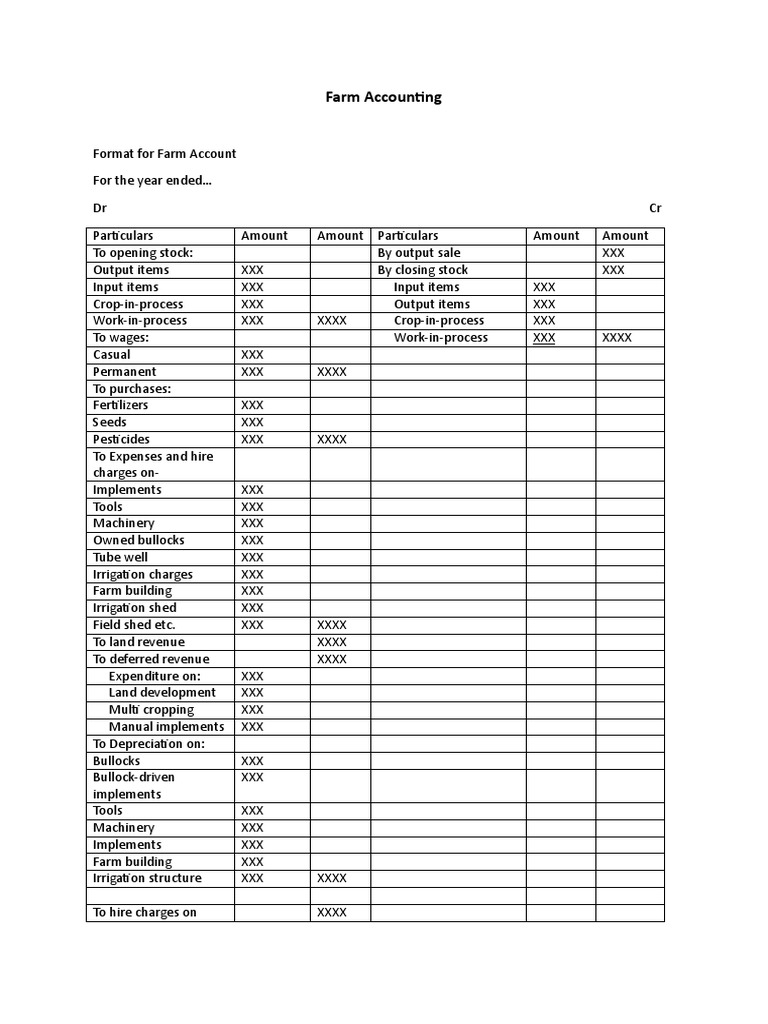 Farm Accounting

Format for Farm Account

For the year ended...

Dr Cr

| Particulars | Amount | Amount | Particulars | Amount | Amount |
|---|---|---|---|---|---|
| To opening stock: | | | By output sale | | XXX |
| Output items | XXX | | By closing stock | | XXX |
| Input items | XXX | | Input items | XXX | |
| Crop-in-process | XXX | | Output items | XXX | |
| Work-in-process | XXX | XXXX | Crop-in-process | XXX | |
| To wages: | | | Work-in-process | XXX | XXXX |
| Casual | XXX | | | | |
| Permanent | XXX | XXXX | | | |
| To purchases: | | | | | |
| Fertilizers | XXX | | | | |
| Seeds | XXX | | | | |
| Pesticides | XXX | XXXX | | | |
| To Expenses and hire charges on- | | | | | |
| Implements | XXX | | | | |
| Tools | XXX | | | | |
| Machinery | XXX | | | | |
| Owned bullocks | XXX | | | | |
| Tube well | XXX | | | | |
| Irrigation charges | XXX | | | | |
| Farm building | XXX | | | | |
| Irrigation shed | XXX | | | | |
| Field shed etc. | XXX | XXXX | | | |
| To land revenue | | XXXX | | | |
| To deferred revenue | | XXXX | | | |
| Expenditure on: | XXX | | | | |
| Land development | XXX | | | | |
| Multi cropping | XXX | | | | |
| Manual implements | XXX | | | | |
| To Depreciation on: | | | | | |
| Bullocks | XXX | | | | |
| Bullock-driven implements | XXX | | | | |
| Tools | XXX | | | | |
| Machinery | XXX | | | | |
| Implements | XXX | | | | |
| Farm building | XXX | | | | |
| Irrigation structure | XXX | XXXX | | | |
| | | | | | |
| To hire charges on | | XXXX | | | |